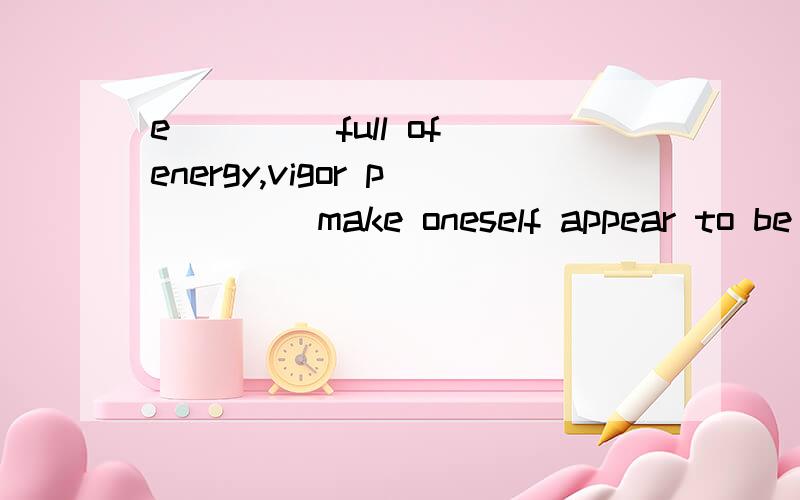 e_____ full of energy,vigor p_____ make oneself appear to be